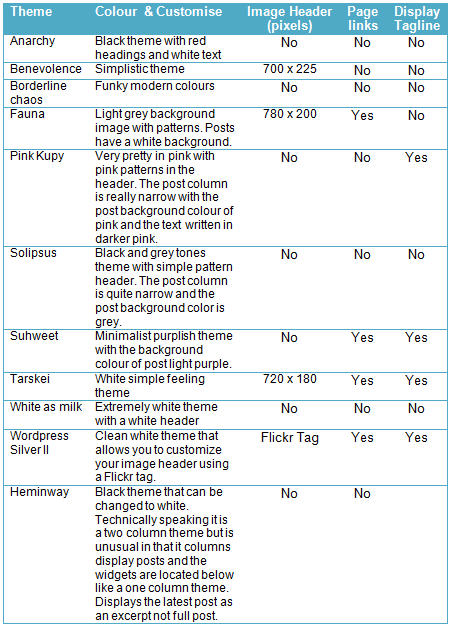 | Theme | Colour & Customise | Image Header (pixels) | Page links | Display Tagline |
|---|---|---|---|---|
| Anarchy | Black theme with red headings and white text | No | No | No |
| Benevolence | Simplistic theme | 700 x 225 | No | No |
| Borderline chaos | Funky modern colours | No | No | No |
| Fauna | Light grey background image with patterns. Posts have a white background. | 780 x 200 | Yes | No |
| Pink Kupy | Very pretty in pink with pink patterns in the header. The post column is really narrow with the post background colour of pink and the text written in darker pink. | No | No | Yes |
| Solipsus | Black and grey tones theme with simple pattern header. The post column is quite narrow and the post background color is grey. | No | No | No |
| Suhweet | Minimalist purplish theme with the background colour of post light purple. | No | Yes | Yes |
| Tarskei | White simple feeling theme | 720 x 180 | Yes | Yes |
| White as milk | Extremely white theme with a white header | No | No | No |
| Wordpress Silver II | Clean white theme that allows you to customize your image header using a Flickr tag. | Flickr Tag | Yes | Yes |
| Heminway | Black theme that can be changed to white. Technically speaking it is a two column theme but is unusual in that it columns display posts and the widgets are located below like a one column theme. Displays the latest post as an excerpt not full post. | No | No | |